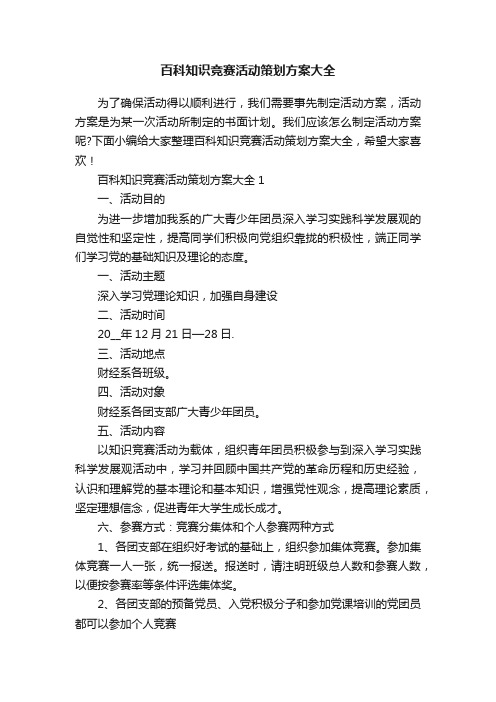 百科知识竞赛活动策划方案大全

为了确保活动得以顺利进行，我们需要事先制定活动方案，活动方案是为某一次活动所制定的书面计划。我们应该怎么制定活动方案呢?下面小编给大家整理百科知识竞赛活动策划方案大全，希望大家喜欢！

百科知识竞赛活动策划方案大全 1

一、活动目的

为进一步增加我系的广大青少年团员深入学习实践科学发展观的自觉性和坚定性，提高同学们积极向党组织靠拢的积极性，端正同学们学习党的基础知识及理论的态度。

一、活动主题

深入学习党理论知识，加强自身建设

二、活动时间

20__年 12 月 21 日—28 日.

三、活动地点

财经系各班级。

四、活动对象

财经系各团支部广大青少年团员。

五、活动内容

以知识竞赛活动为载体，组织青年团员积极参与到深入学习实践科学发展观活动中，学习并回顾中国共产党的革命历程和历史经验，认识和理解党的基本理论和基本知识，增强党性观念，提高理论素质，坚定理想信念，促进青年大学生成长成才。

六、参赛方式：竞赛分集体和个人参赛两种方式

1、各团支部在组织好考试的基础上，组织参加集体竞赛。参加集体竞赛一人一张，统一报送。报送时，请注明班级总人数和参赛人数，以便按参赛率等条件评选集体奖。

2、各团支部的预备党员、入党积极分子和参加党课培训的党团员都可以参加个人竞赛